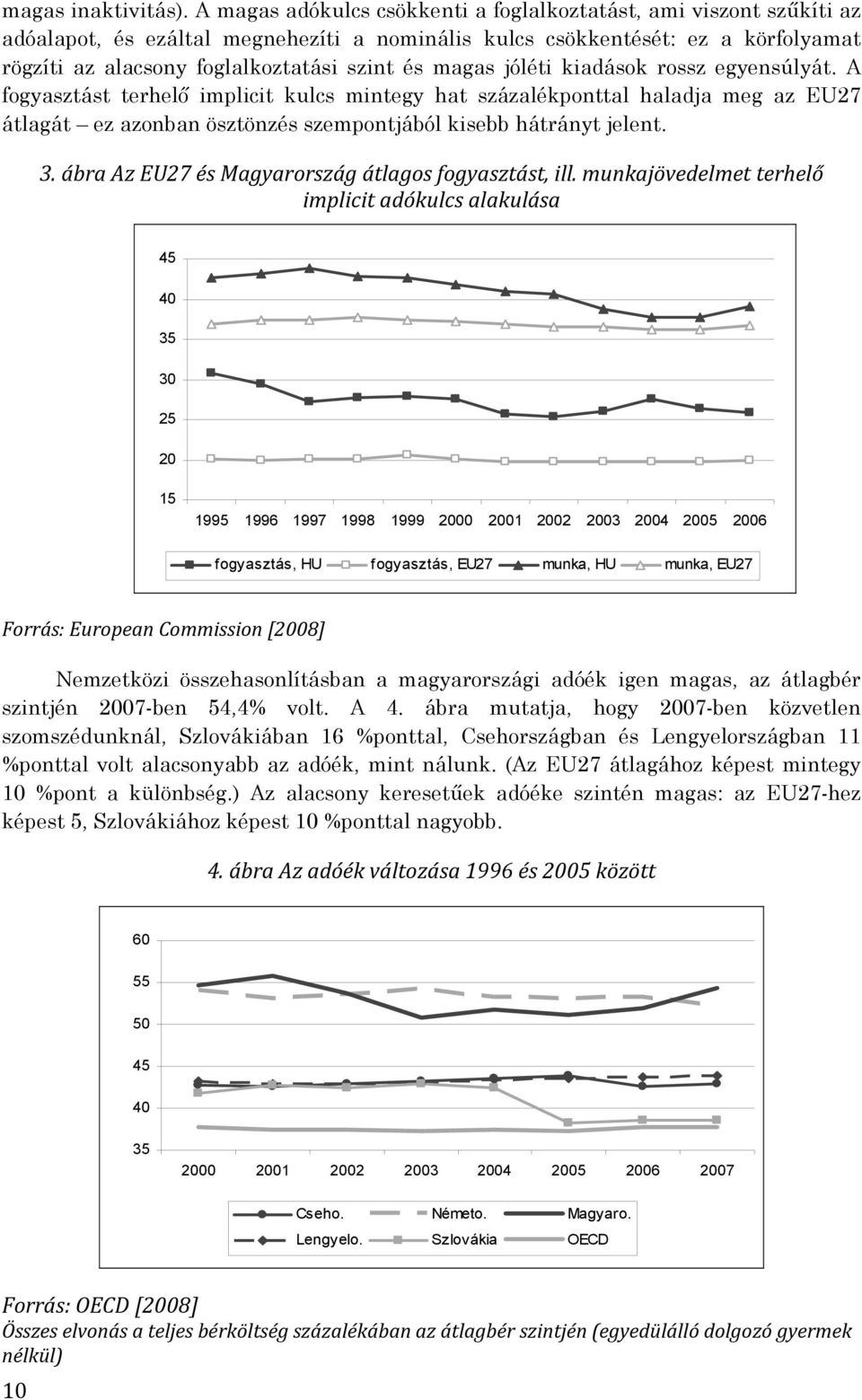 magas inaktivitás). A magas adókulcs csökkenti a foglalkoztatást, ami viszont szűkíti az adóalapot, és ezáltal megnehezíti a nominális kulcs csökkentését: ez a körfolyamat rögzíti az alacsony foglalkoztatási szint és magas jóléti kiadások rossz egyensúlyát. A fogyasztást terhelő implicit kulcs mintegy hat százalékponttal haladja meg az EU27 átlagát – ez azonban ösztönzés szempontjából kisebb hátrányt jelent.

3. ábra Az EU27 és Magyarország átlagos fogyasztást, ill. munkajövedelmet terhelő implicit adókulcs alakulása

45
40
35
30
25
20
15
1995 1996 1997 1998 1999 2000 2001 2002 2003 2004 2005 2006

fogyasztás, HU fogyasztás, EU27 munka, HU munka, EU27

Forrás: European Commission [2008]

Nemzetközi összehasonlításban a magyarországi adóék igen magas, az átlagbér szintjén 2007-ben 54,4% volt. A 4. ábra mutatja, hogy 2007-ben közvetlen szomszédunknál, Szlovákiában 16 %ponttal, Csehországban és Lengyelországban 11 %ponttal volt alacsonyabb az adóék, mint nálunk. (Az EU27 átlagához képest mintegy 10 %pont a különbség.) Az alacsony keresetűek adóéke szintén magas: az EU27-hez képest 5, Szlovákiához képest 10 %ponttal nagyobb.

4. ábra Az adóék változása 1996 és 2005 között

60
55
50
45
40
35
2000 2001 2002 2003 2004 2005 2006 2007

Cseho. Németo. Magyaro.
Lengyelo. Szlovákia OECD

Forrás: OECD [2008]
Összes elvonás a teljes bérköltség százalékában az átlagbér szintjén (egyedülálló dolgozó gyermek nélkül)

10